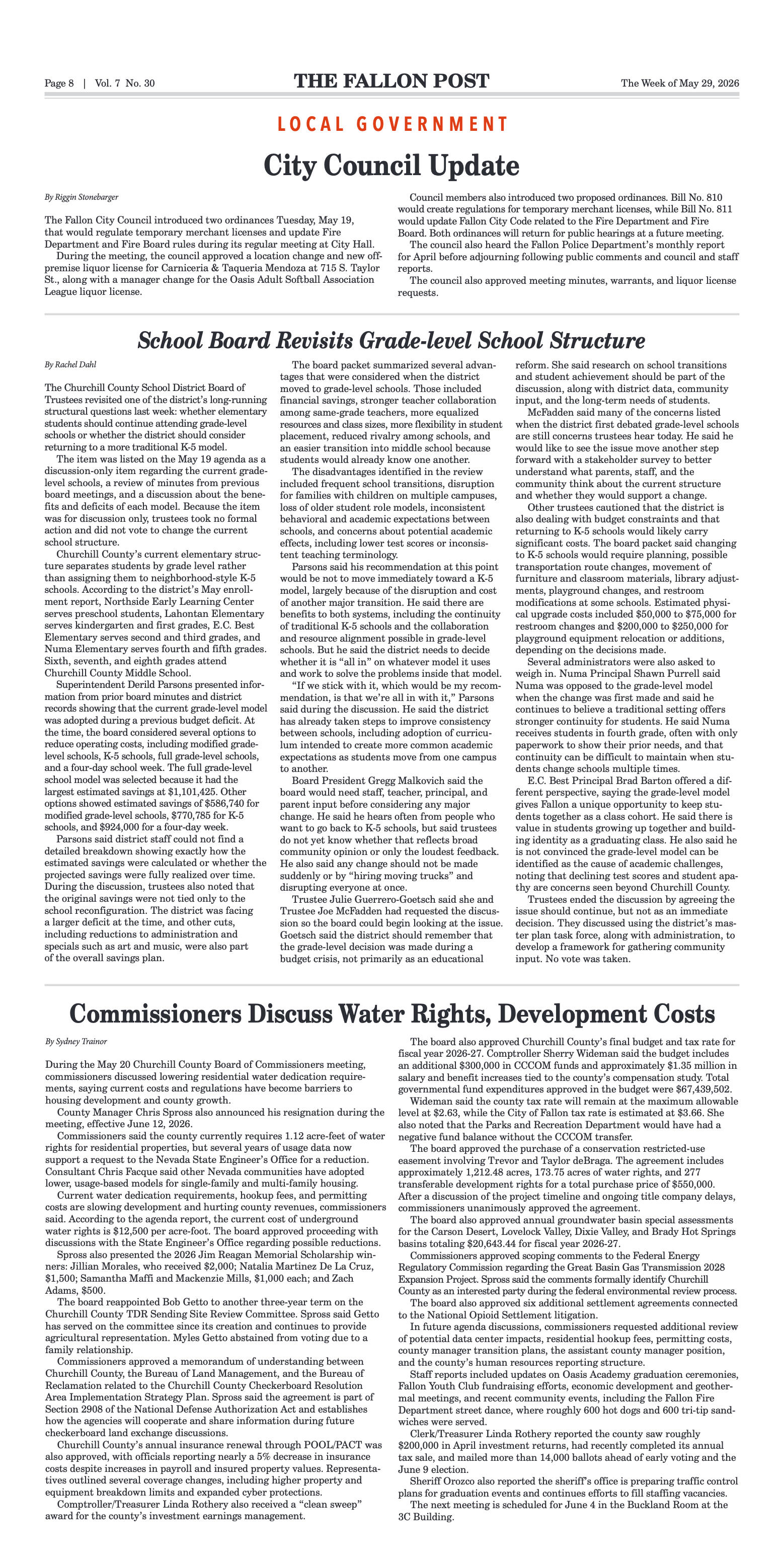 Page 8 | Vol. 7 No. 30

THE FALLON POST

The Week of May 29, 2026

LOCAL GOVERNMENT

City Council Update

By Riggin Stonebarger

The Fallon City Council introduced two ordinances Tuesday, May 19, that would regulate temporary merchant licenses and update Fire Department and Fire Board rules during its regular meeting at City Hall.

During the meeting, the council approved a location change and new off-premise liquor license for Carniceria & Taqueria Mendoza at 715 S. Taylor St., along with a manager change for the Oasis Adult Softball Association League liquor license.

Council members also introduced two proposed ordinances. Bill No. 810 would create regulations for temporary merchant licenses, while Bill No. 811 would update Fallon City Code related to the Fire Department and Fire Board. Both ordinances will return for public hearings at a future meeting.

The council also heard the Fallon Police Department's monthly report for April before adjourning following public comments and council and staff reports.

The council also approved meeting minutes, warrants, and liquor license requests.

School Board Revisits Grade-level School Structure

By Rachel Dahl

The Churchill County School District Board of Trustees revisited one of the district's long-running structural questions last week: whether elementary students should continue attending grade-level schools or whether the district should consider returning to a more traditional K-5 model.

The item was listed on the May 19 agenda as a discussion-only item regarding the current grade-level schools, a review of minutes from previous board meetings, and a discussion about the benefits and deficits of each model. Because the item was for discussion only, trustees took no formal action and did not vote to change the current school structure.

Churchill County's current elementary structure separates students by grade level rather than assigning them to neighborhood-style K-5 schools. According to the district's May enrollment report, Northside Early Learning Center serves preschool students, Lahontan Elementary serves kindergarten and first grades, E.C. Best Elementary serves second and third grades, and Numa Elementary serves fourth and fifth grades. Sixth, seventh, and eighth grades attend Churchill County Middle School.

Superintendent Derild Parsons presented information from prior board minutes and district records showing that the current grade-level model was adopted during a previous budget deficit. At the time, the board considered several options to reduce operating costs, including modified grade-level schools, K-5 schools, full grade-level schools, and a four-day school week. The full grade-level school model was selected because it had the largest estimated savings at $1,101,425. Other options showed estimated savings of $586,740 for modified grade-level schools, $770,785 for K-5 schools, and $924,000 for a four-day week.

Parsons said district staff could not find a detailed breakdown showing exactly how the estimated savings were calculated or whether the projected savings were fully realized over time. During the discussion, trustees also noted that the original savings were not tied only to the school reconfiguration. The district was facing a larger deficit at the time, and other cuts, including reductions to administration and specials such as art and music, were also part of the overall savings plan.

The board packet summarized several advantages that were considered when the district moved to grade-level schools. Those included financial savings, stronger teacher collaboration among same-grade teachers, more equalized resources and class sizes, more flexibility in student placement, reduced rivalry among schools, and an easier transition into middle school because students would already know one another.

The disadvantages identified in the review included frequent school transitions, disruption for families with children on multiple campuses, loss of older student role models, inconsistent behavioral and academic expectations between schools, and concerns about potential academic effects, including lower test scores or inconsistent teaching terminology.

Parsons said his recommendation at this point would be not to move immediately toward a K-5 model, largely because of the disruption and cost of another major transition. He said there are benefits to both systems, including the continuity of traditional K-5 schools and the collaboration and resource alignment possible in grade-level schools. But he said the district needs to decide whether it is "all in" on whatever model it uses and work to solve the problems inside that model.

"If we stick with it, which would be my recommendation, is that we're all in with it," Parsons said during the discussion. He said the district has already taken steps to improve consistency between schools, including adoption of curriculum intended to create more common academic expectations as students move from one campus to another.

Board President Gregg Malkovich said the board would need staff, teacher, principal, and parent input before considering any major change. He said he hears often from people who want to go back to K-5 schools, but said trustees do not yet know whether that reflects broad community opinion or only the loudest feedback. He also said any change should not be made suddenly or by "hiring moving trucks" and disrupting everyone at once.

Trustee Julie Guerrero-Goetsch said she and Trustee Joe McFadden had requested the discussion so the board could begin looking at the issue. Goetsch said the district should remember that the grade-level decision was made during a budget crisis, not primarily as an educational reform. She said research on school transitions and student achievement should be part of the discussion, along with district data, community input, and the long-term needs of students.

McFadden said many of the concerns listed when the district first debated grade-level schools are still concerns trustees hear today. He said he would like to see the issue move another step forward with a stakeholder survey to better understand what parents, staff, and the community think about the current structure and whether they would support a change.

Other trustees cautioned that the district is also dealing with budget constraints and that returning to K-5 schools would likely carry significant costs. The board packet said changing to K-5 schools would require planning, possible transportation route changes, movement of furniture and classroom materials, library adjustments, playground changes, and restroom modifications at some schools. Estimated physical upgrade costs included $50,000 to $75,000 for restroom changes and $200,000 to $250,000 for playground equipment relocation or additions, depending on the decisions made.

Several administrators were also asked to weigh in. Numa Principal Shawn Purrell said Numa was opposed to the grade-level model when the change was first made and said he continues to believe a traditional setting offers stronger continuity for students. He said Numa receives students in fourth grade, often with only paperwork to show their prior needs, and that continuity can be difficult to maintain when students change schools multiple times.

E.C. Best Principal Brad Barton offered a different perspective, saying the grade-level model gives Fallon a unique opportunity to keep students together as a class cohort. He said there is value in students growing up together and building identity as a graduating class. He also said he is not convinced the grade-level model can be identified as the cause of academic challenges, noting that declining test scores and student apathy are concerns seen beyond Churchill County.

Trustees ended the discussion by agreeing the issue should continue, but not as an immediate decision. They discussed using the district's master plan task force, along with administration, to develop a framework for gathering community input. No vote was taken.

Commissioners Discuss Water Rights, Development Costs

By Sydney Trainor

During the May 20 Churchill County Board of Commissioners meeting, commissioners discussed lowering residential water dedication requirements, saying current costs and regulations have become barriers to housing development and county growth.

County Manager Chris Spross also announced his resignation during the meeting, effective June 12, 2026.

Commissioners said the county currently requires 1.12 acre-feet of water rights for residential properties, but several years of usage data now support a request to the Nevada State Engineer's Office for a reduction. Consultant Chris Facque said other Nevada communities have adopted lower, usage-based models for single-family and multi-family housing.

Current water dedication requirements, hookup fees, and permitting costs are slowing development and hurting county revenues, commissioners said. According to the agenda report, the current cost of underground water rights is $12,500 per acre-foot. The board approved proceeding with discussions with the State Engineer's Office regarding possible reductions.

Spross also presented the 2026 Jim Reagan Memorial Scholarship winners: Jillian Morales, who received $2,000; Natalia Martinez De La Cruz, $1,500; Samantha Maffi and Mackenzie Mills, $1,000 each; and Zach Adams, $500.

The board reappointed Bob Getto to another three-year term on the Churchill County TDR Sending Site Review Committee. Spross said Getto has served on the committee since its creation and continues to provide agricultural representation. Myles Getto abstained from voting due to a family relationship.

Commissioners approved a memorandum of understanding between Churchill County, the Bureau of Land Management, and the Bureau of Reclamation related to the Churchill County Checkerboard Resolution Area Implementation Strategy Plan. Spross said the agreement is part of Section 2908 of the National Defense Authorization Act and establishes how the agencies will cooperate and share information during future checkerboard land exchange discussions.

Churchill County's annual insurance renewal through POOL/PACT was also approved, with officials reporting nearly a 5% decrease in insurance costs despite increases in payroll and insured property values. Representatives outlined several coverage changes, including higher property and equipment breakdown limits and expanded cyber protections.

Comptroller/Treasurer Linda Rothery also received a "clean sweep" award for the county's investment earnings management.

The board also approved Churchill County's final budget and tax rate for fiscal year 2026-27. Comptroller Sherry Wideman said the budget includes an additional $300,000 in CCCOM funds and approximately $1.35 million in salary and benefit increases tied to the county's compensation study. Total governmental fund expenditures approved in the budget were $67,439,502.

Wideman said the county tax rate will remain at the maximum allowable level at $2.63, while the City of Fallon tax rate is estimated at $3.66. She also noted that the Parks and Recreation Department would have had a negative fund balance without the CCCOM transfer.

The board approved the purchase of a conservation restricted-use easement involving Trevor and Taylor deBraga. The agreement includes approximately 1,212.48 acres, 173.75 acres of water rights, and 277 transferable development rights for a total purchase price of $550,000. After a discussion of the project timeline and ongoing title company delays, commissioners unanimously approved the agreement.

The board also approved annual groundwater basin special assessments for the Carson Desert, Lovelock Valley, Dixie Valley, and Brady Hot Springs basins totaling $20,643.44 for fiscal year 2026-27.

Commissioners approved scoping comments to the Federal Energy Regulatory Commission regarding the Great Basin Gas Transmission 2028 Expansion Project. Spross said the comments formally identify Churchill County as an interested party during the federal environmental review process.

The board also approved six additional settlement agreements connected to the National Opioid Settlement litigation.

In future agenda discussions, commissioners requested additional review of potential data center impacts, residential hookup fees, permitting costs, county manager transition plans, the assistant county manager position, and the county's human resources reporting structure.

Staff reports included updates on Oasis Academy graduation ceremonies, Fallon Youth Club fundraising efforts, economic development and geothermal meetings, and recent community events, including the Fallon Fire Department street dance, where roughly 600 hot dogs and 600 tri-tip sandwiches were served.

Clerk/Treasurer Linda Rothery reported the county saw roughly $200,000 in April investment returns, had recently completed its annual tax sale, and mailed more than 14,000 ballots ahead of early voting and the June 9 election.

Sheriff Orozco also reported the sheriff's office is preparing traffic control plans for graduation events and continues efforts to fill staffing vacancies.

The next meeting is scheduled for June 4 in the Buckland Room at the 3C Building.